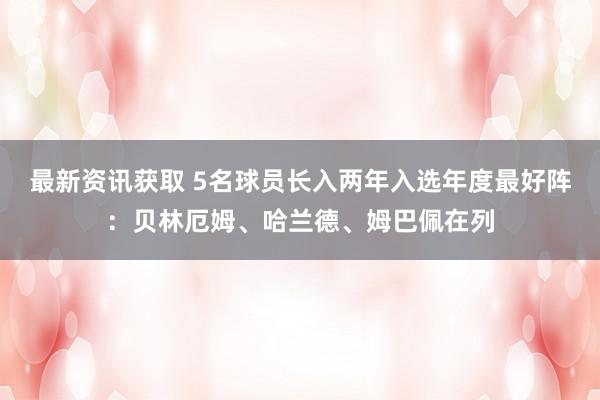 最新资讯获取 5名球员长入两年入选年度最好阵：贝林厄姆、哈兰德、姆巴佩在列